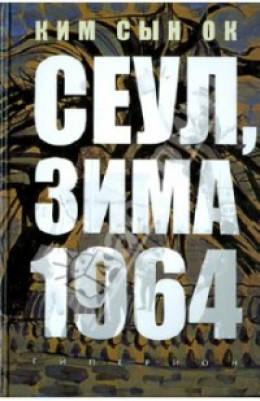 КИМ СЫН ОК

СЕУЛ, ЗИМА 1964

ГИПЕРИОН